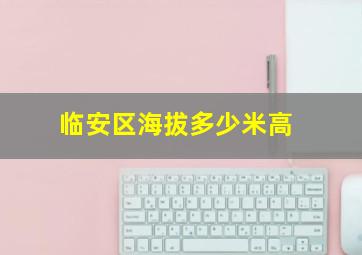 临安区海拔多少米高